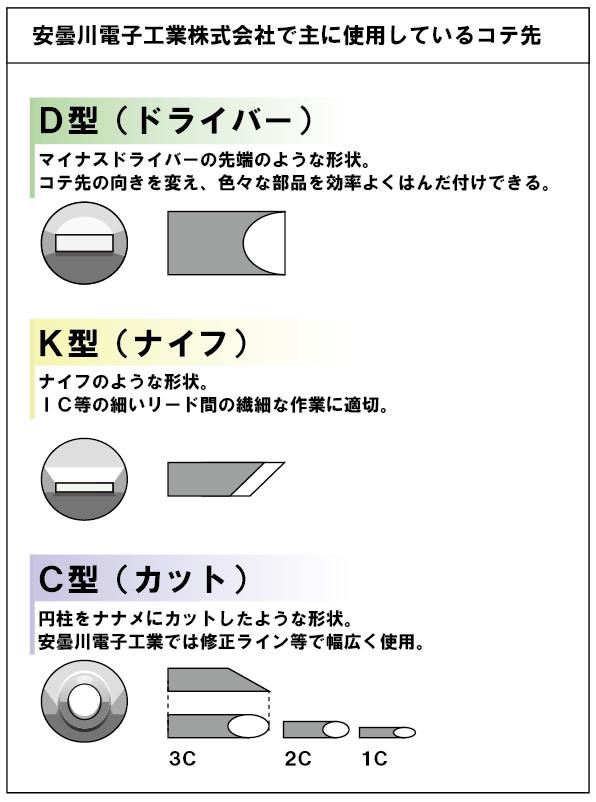 安曇川電子工業株式会社で主に使用しているコテ先

D型（ドライバー）

マイナスドライバーの先端のような形状。
コテ先の向きを変え、色々な部品を効率よくはんだ付けできる。

K型（ナイフ）

ナイフのような形状。
ＩＣ等の細いリード間の繊細な作業に適切。

C型（カット）

円柱をナナメにカットしたような形状。
安曇川電子工業では修正ライン等で幅広く使用。

3C

2C

1C